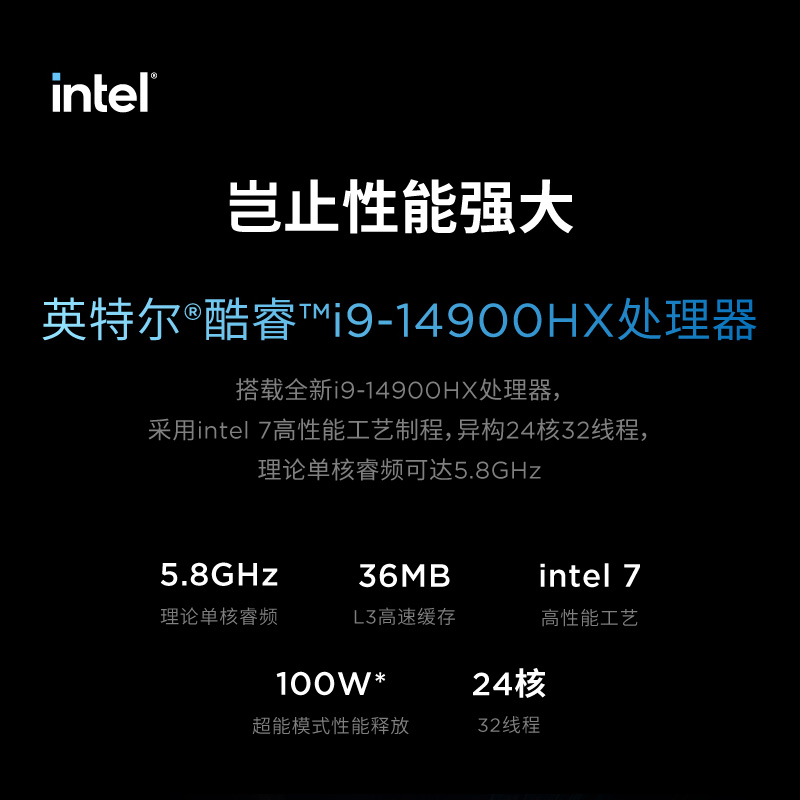 intel®

岂止性能强大

英特尔®酷睿™i9-14900HX处理器

搭载全新i9-14900HX处理器,
采用intel 7高性能工艺制程,异构24核32线程,
理论单核睿频可达5.8GHz

5.8GHz
理论单核睿频

36MB
L3高速缓存

intel 7
高性能工艺

100W*
超能模式性能释放

24核
32线程